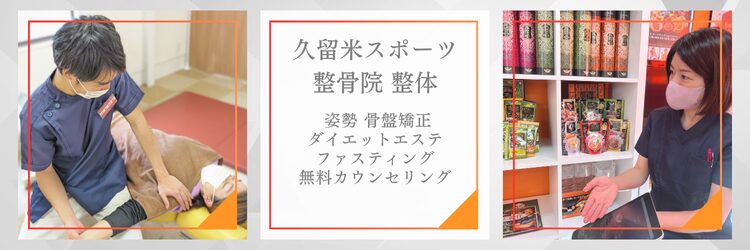 久留米スポーツ
整骨院 整体

姿勢 骨盤矯正
ダイエットエステ
ファスティング
無料カウンセリング